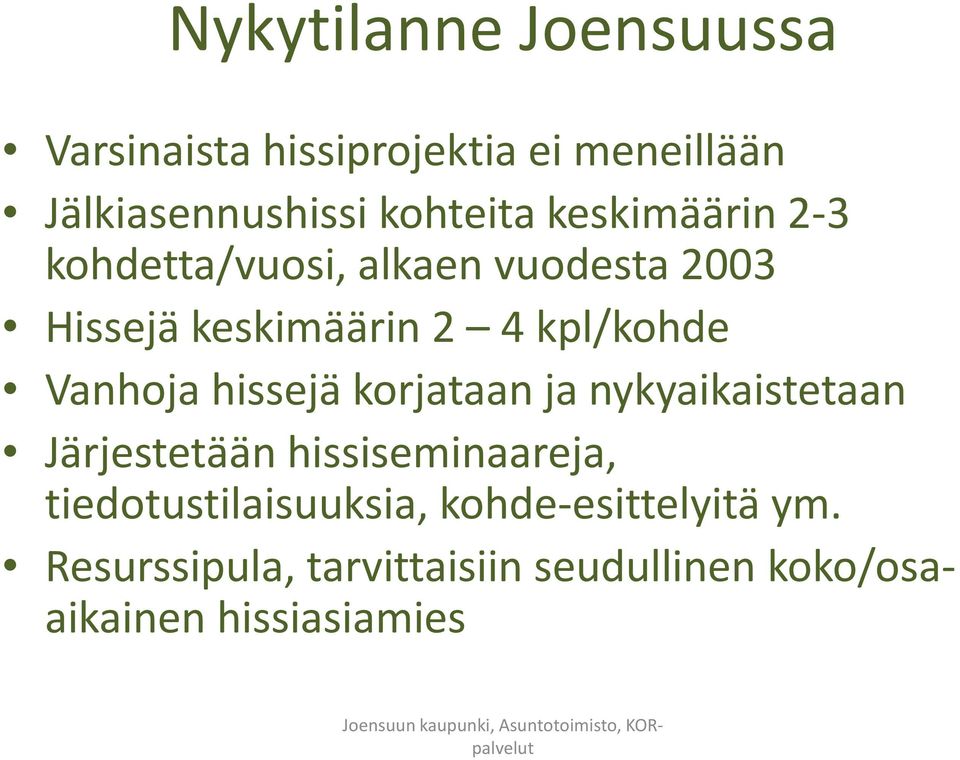 Nykytilanne Joensuussa

• Varsinaista hissiprojektia ei meneillään
• Jälkiasennushissi kohteita keskimäärin 2-3 kohdetta/vuosi, alkaen vuodesta 2003
• Hissejä keskimäärin 2 – 4 kpl/kohde
• Vanhoja hissejä korjataan ja nykyaikaistetaan
• Järjestetään hissiseminaareja, tiedotustilaisuuksia, kohde-esittelyitä ym.
• Resurssipula, tarvittaisiin seudullinen koko/osa-aikainen hissiasiamies

Joensuun kaupunki, Asuntotoimisto, KOR-palvelut